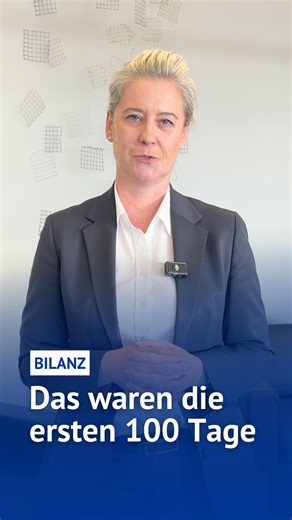 BILANZ

Das waren die ersten 100 Tage